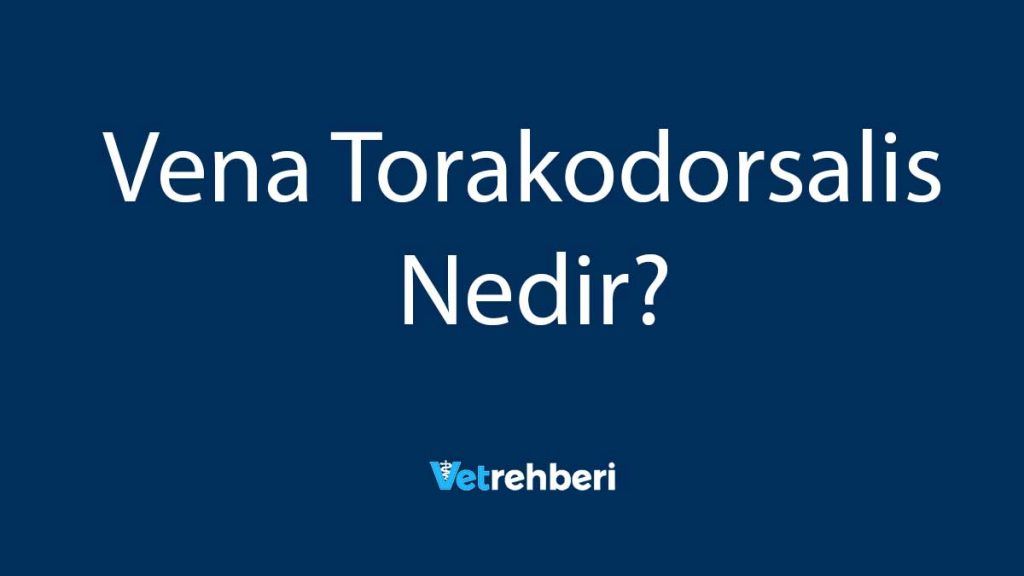 Vena Torakodorsalis Nedir?

Vetrehberi